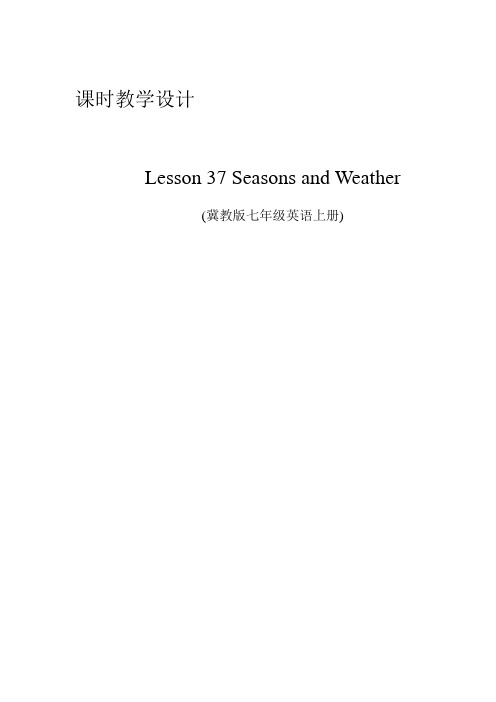 课时教学设计

Lesson 37 Seasons and Weather

(冀教版七年级英语上册)